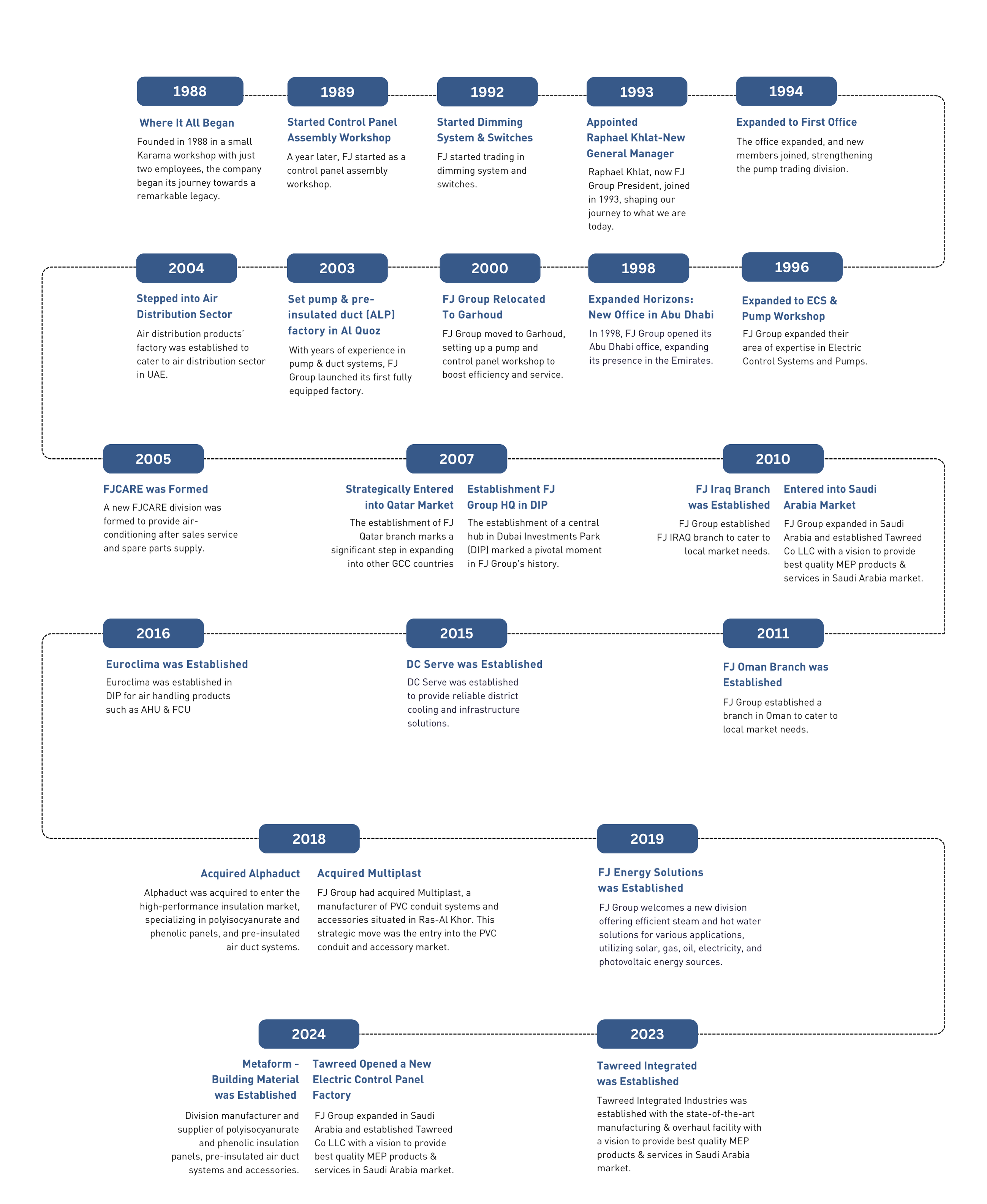 1988

Where It All Began

Founded in 1988 in a small Karama workshop with just two employees, the company began its journey towards a remarkable legacy.

1989

Started Control Panel Assembly Workshop

A year later, FJ started as a control panel assembly workshop.

1992

Started Dimming System & Switches

FJ started trading in dimming system and switches.

1993

Appointed Raphael Khlat-New General Manager

Raphael Khlat, now FJ Group President, joined in 1993, shaping our journey to what we are today.

1994

Expanded to First Office

The office expanded, and new members joined, strengthening the pump trading division.

2004

Stepped into Air Distribution Sector

Air distribution products' factory was established to cater to air distribution sector in UAE.

2003

Set pump & pre-insulated duct (ALP) factory in Al Quoz

With years of experience in pump & duct systems, FJ Group launched its first fully equipped factory.

2000

FJ Group Relocated To Garhoud

FJ Group moved to Garhoud, setting up a pump and control panel workshop to boost efficiency and service.

1998

Expanded Horizons: New Office in Abu Dhabi

In 1998, FJ Group opened its Abu Dhabi office, expanding its presence in the Emirates.

1996

Expanded to ECS & Pump Workshop

FJ Group expanded their area of expertise in Electric Control Systems and Pumps.

2005

FJCARE was Formed

A new FJCARE division was formed to provide air-conditioning after sales service and spare parts supply.

2007

Strategically Entered into Qatar Market

The establishment of FJ Qatar branch marks a significant step in expanding into other GCC countries

Establishment FJ Group HQ in DIP

The establishment of a central hub in Dubai Investments Park (DIP) marked a pivotal moment in FJ Group's history.

2010

FJ Iraq Branch was Established

FJ Group established FJ IRAQ branch to cater to local market needs.

Entered into Saudi Arabia Market

FJ Group expanded in Saudi Arabia and established Tawreed Co LLC with a vision to provide best quality MEP products & services in Saudi Arabia market.

2016

Euroclima was Established

Euroclima was established in DIP for air handling products such as AHU & FCU

2015

DC Serve was Established

DC Serve was established to provide reliable district cooling and infrastructure solutions.

2011

FJ Oman Branch was Established

FJ Group established a branch in Oman to cater to local market needs.

2018

Acquired Alphaduct

Alphaduct was acquired to enter the high-performance insulation market, specializing in polyisocyanurate and phenolic panels, and pre-insulated air duct systems.

Acquired Multiplast

FJ Group had acquired Multiplast, a manufacturer of PVC conduit systems and accessories situated in Ras-Al Khor. This strategic move was the entry into the PVC conduit and accessory market.

2019

FJ Energy Solutions was Established

FJ Group welcomes a new division offering efficient steam and hot water solutions for various applications, utilizing solar, gas, oil, electricity, and photovoltaic energy sources.

2024

Metaform - Building Material was Established

Division manufacturer and supplier of polyisocyanurate and phenolic insulation panels, pre-insulated air duct systems and accessories.

Tawreed Opened a New Electric Control Panel Factory

FJ Group expanded in Saudi Arabia and established Tawreed Co LLC with a vision to provide best quality MEP products & services in Saudi Arabia market.

2023

Tawreed Integrated was Established

Tawreed Integrated Industries was established with the state-of-the-art manufacturing & overhaul facility with a vision to provide best quality MEP products & services in Saudi Arabia market.